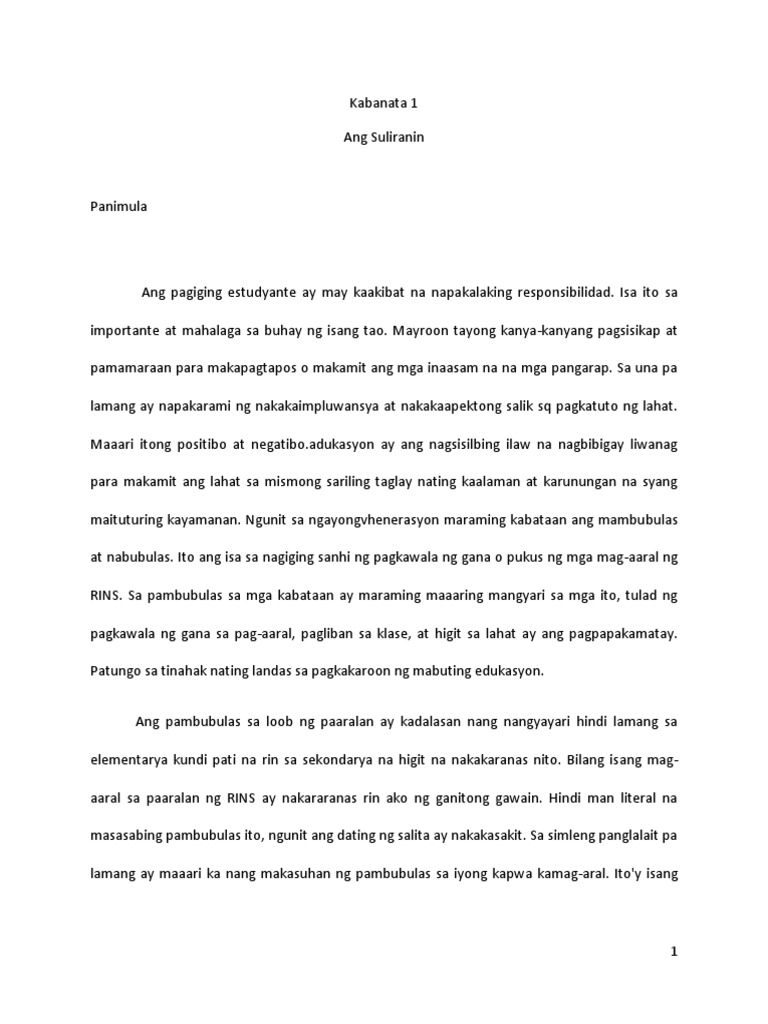 Kabanata 1

Ang Suliranin

Panimula

Ang pagiging estudyante ay may kaakibat na napakalaking responsibilidad. Isa ito sa importante at mahalaga sa buhay ng isang tao. Mayroon tayong kanya-kanyang pagsisikap at pamamaraan para makapagtapos o makamit ang mga inaasam na na mga pangarap. Sa una pa lamang ay napakarami ng nakakaimpluwansya at nakakaapektong salik sq pagkatuto ng lahat. Maaari itong positibo at negatibo.adukasyon ay ang nagsisilbing ilaw na nagbibigay liwanag para makamit ang lahat sa mismong sariling taglay nating kaalaman at karunungan na syang maituturing kayamanan. Ngunit sa ngayongvhenerasyon maraming kabataan ang mambubulas at nabubulas. Ito ang isa sa nagiging sanhi ng pagkawala ng gana o pukus ng mga mag-aaral ng RINS. Sa pambubulas sa mga kabataan ay maraming maaaring mangyari sa mga ito, tulad ng pagkawala ng gana sa pag-aaral, pagliban sa klase, at higit sa lahat ay ang pagpapakamatay. Patungo sa tinahak nating landas sa pagkakaroon ng mabuting edukasyon.

Ang pambubulas sa loob ng paaralan ay kadalasan nang nangyayari hindi lamang sa elementarya kundi pati na rin sa sekondarya na higit na nakakaranas nito. Bilang isang mag-aaral sa paaralan ng RINS ay nakararanas rin ako ng ganitong gawain. Hindi man literal na masasabing pambubulas ito, ngunit ang dating ng salita ay nakakasakit. Sa simleng panglalait pa lamang ay maaari ka nang makasuhan ng pambubulas sa iyong kapwa kamag-aral. Ito'y isang

1